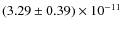 $(3.29 \pm 0.39) \times 10^{-11}$